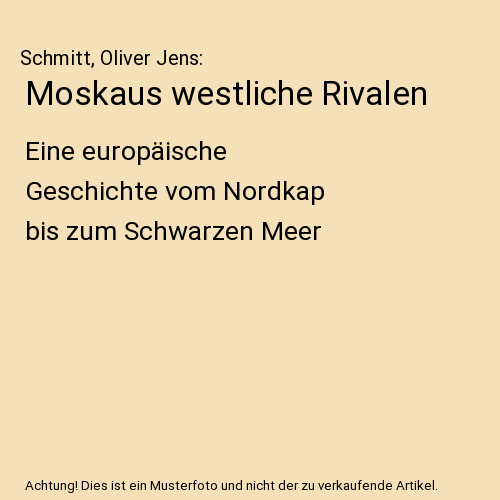 Schmitt, Oliver Jens:

Moskaus westliche Rivalen

Eine europäische Geschichte vom Nordkap bis zum Schwarzen Meer

Achtung! Dies ist ein Musterfoto und nicht der zu verkaufende Artikel.